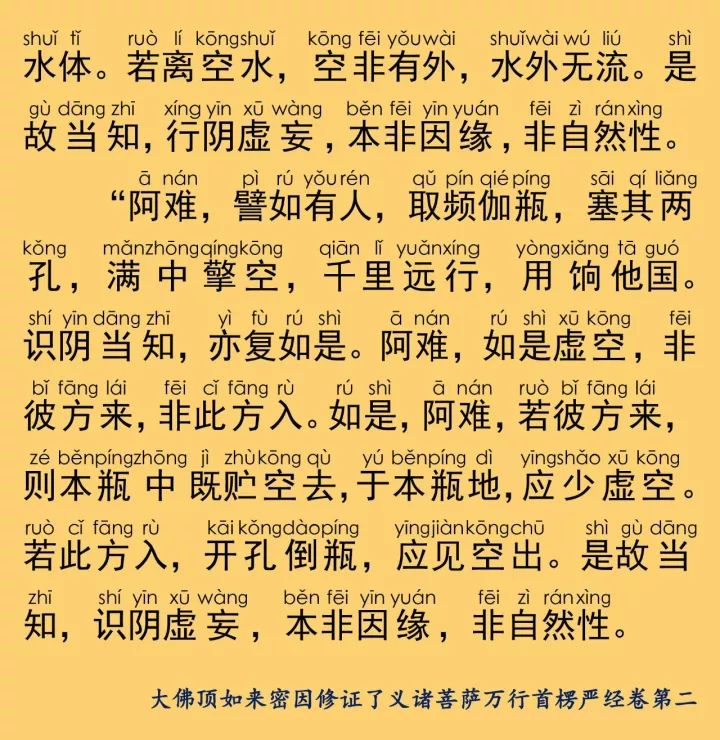 shuǐ tǐ ruò lí kōngshuǐ kōng fēi yǒuwài shuǐwài wú liú shì
水体。若离空水，空非有外，水外无流。是

gù dāng zhī xíng yīn xū wàng běn fēi yīn yuán fēi zì ránxìng
故当知，行阴虚妄，本非因缘，非自然性。

ā nán pì rú yǒurén qǔ pín qié píng sāi qí liǎng
“阿难，譬如有人，取频伽瓶，塞其两

kǒng mǎnzhōngqíngkōng qiān lǐ yuǎnxíng yòngxiǎng tā guó
孔，满中擎空，千里远行，用饷他国。

shí yīn dāng zhī yì fù rú shì ā nán rú shì xū kōng fēi
识阴当知，亦复如是。阿难，如是虚空，非

bǐ fāng lái fēi cǐ fāng rù rú shì ā nán ruò bǐ fāng lái
彼方来，非此方入。如是，阿难，若彼方来，

zé běnpíngzhōng jì zhùkōng qù yú běnpíng dì yīngshǎo xū kōng
则本瓶中既贮空去，于本瓶地，应少虚空。

ruò cǐ fāng rù kāi kǒngdàopíng yīngjiànkōngchū shì gù dāng
若此方入，开孔倒瓶，应见空出。是故当

zhī shí yīn xū wàng běn fēi yīn yuán fēi zì ránxìng
知，识阴虚妄，本非因缘，非自然性。

大佛顶如来密因修证了义诸菩萨万行首楞严经卷第二